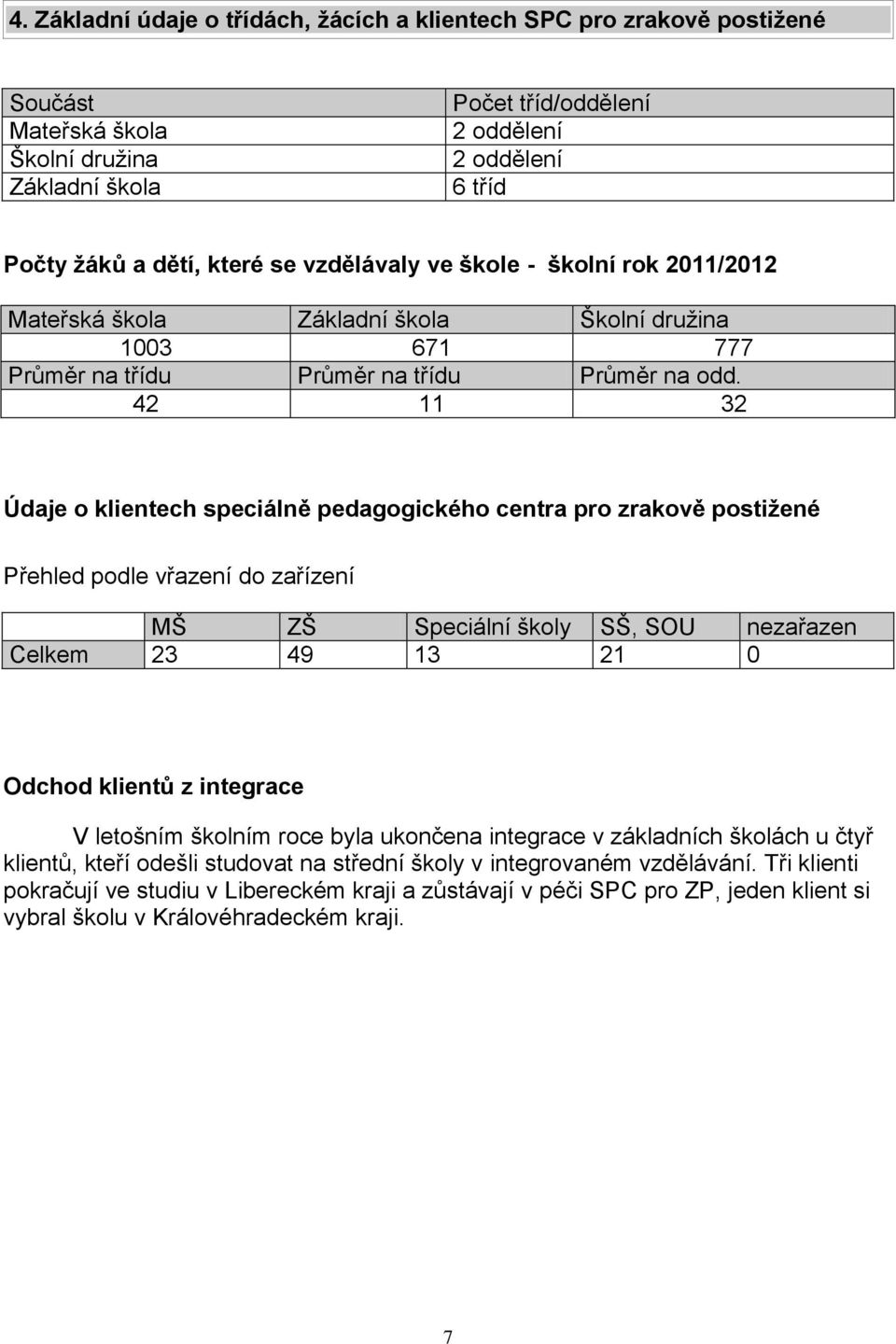 4. Základní údaje o třídách, žácích a klientech SPC pro zrakově postižené

| Součást | Počet tříd/oddělení |
|---|---|
| Mateřská škola | 2 oddělení |
| Školní družina | 2 oddělení |
| Základní škola | 6 tříd |

Počty žáků a dětí, které se vzdělávaly ve škole - školní rok 2011/2012

| Mateřská škola | Základní škola | Školní družina |
|---|---|---|
| 1003 | 671 | 777 |
| Průměr na třídu | Průměr na třídu | Průměr na odd. |
| 42 | 11 | 32 |

Údaje o klientech speciálně pedagogického centra pro zrakově postižené

Přehled podle vřazení do zařízení

| | MŠ | ZŠ | Speciální školy | SŠ, SOU | nezařazen |
|---|---|---|---|---|---|
| Celkem | 23 | 49 | 13 | 21 | 0 |

Odchod klientů z integrace

V letošním školním roce byla ukončena integrace v základních školách u čtyř klientů, kteří odešli studovat na střední školy v integrovaném vzdělávání. Tři klienti pokračují ve studiu v Libereckém kraji a zůstávají v péči SPC pro ZP, jeden klient si vybral školu v Královéhradeckém kraji.

7